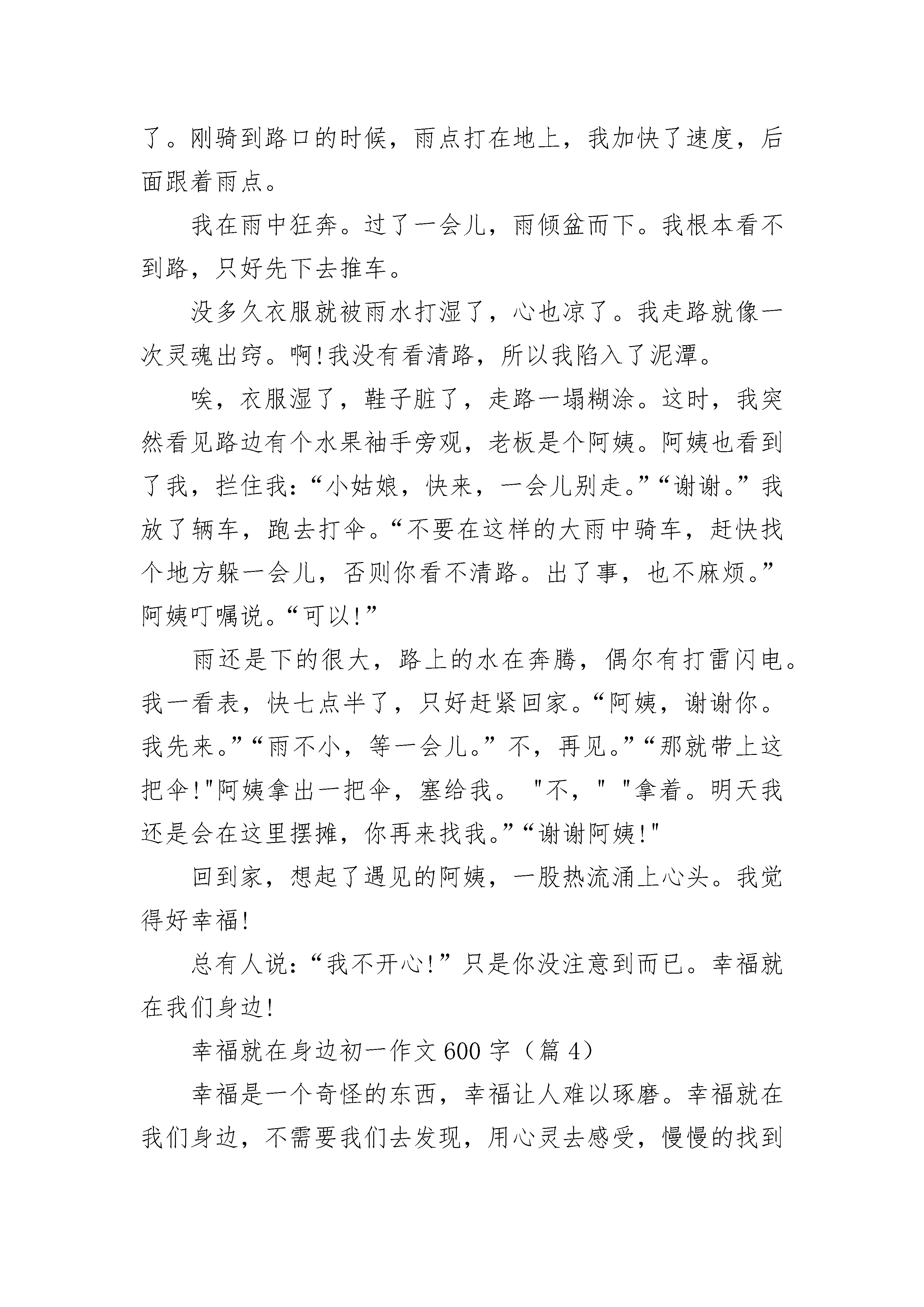 了。刚骑到路口的时候，雨点打在地上，我加快了速度，后面跟着雨点。

我在雨中狂奔。过了一会儿，雨倾盆而下。我根本看不到路，只好先下去推车。

没多久衣服就被雨水打湿了，心也凉了。我走路就像一次灵魂出窍。啊!我没有看清路，所以我陷入了泥潭。

唉，衣服湿了，鞋子脏了，走路一塌糊涂。这时，我突然看见路边有个水果袖手旁观，老板是个阿姨。阿姨也看到了我，拦住我：“小姑娘，快来，一会儿别走。”“谢谢。”我放了辆车，跑去打伞。“不要在这样的大雨中骑车，赶快找个地方躲一会儿，否则你看不清路。出了事，也不麻烦。”阿姨叮嘱说。“可以!”

雨还是下的很大，路上的水在奔腾，偶尔有打雷闪电。我一看表，快七点半了，只好赶紧回家。“阿姨，谢谢你。我先来。”“雨不小，等一会儿。”不，再见。”“那就带上这把伞!"阿姨拿出一把伞，塞给我。 "不，" "拿着。明天我还是会在这里摆摊，你再来找我。”“谢谢阿姨!"

回到家，想起了遇见的阿姨，一股热流涌上心头。我觉得好幸福!

总有人说：“我不开心!”只是你没注意到而已。幸福就在我们身边!

幸福就在身边初一作文600字（篇4）

幸福是一个奇怪的东西，幸福让人难以琢磨。幸福就在我们身边，不需要我们去发现，用心灵去感受，慢慢的找到